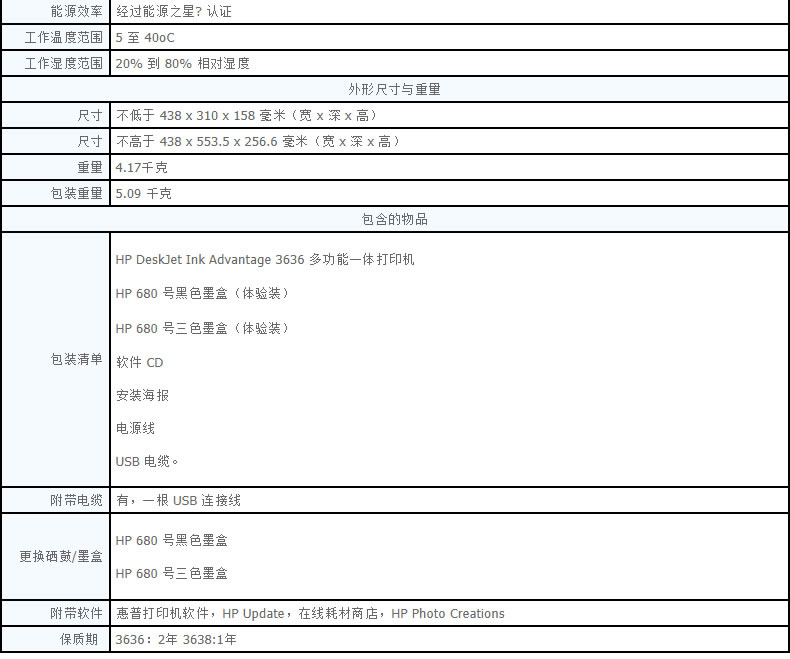 | 能源效率 | 经过能源之星? 认证 |
|---|---|
| 工作温度范围 | 5 至 40oC |
| 工作湿度范围 | 20% 到 80% 相对湿度 |
| 外形尺寸与重量 | |
| 尺寸 | 不低于 438 x 310 x 158 毫米（宽 x 深 x 高） |
| 尺寸 | 不高于 438 x 553.5 x 256.6 毫米（宽 x 深 x 高） |
| 重量 | 4.17千克 |
| 包装重量 | 5.09 千克 |
| 包含的物品 | |
| 包装清单 | HP DeskJet Ink Advantage 3636 多功能一体打印机<br>HP 680 号黑色墨盒（体验装）<br>HP 680 号三色墨盒（体验装）<br>软件 CD<br>安装海报<br>电源线<br>USB 电缆。 |
| 附带电缆 | 有，一根 USB 连接线 |
| 更换硒鼓/墨盒 | HP 680 号黑色墨盒<br>HP 680 号三色墨盒 |
| 附带软件 | 惠普打印机软件，HP Update，在线耗材商店，HP Photo Creations |
| 保质期 | 3636：2年 3638:1年 |